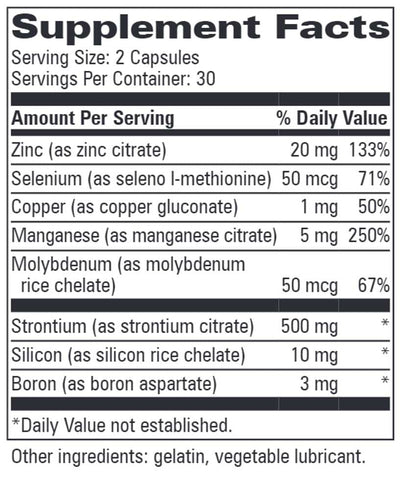 Supplement Facts
Serving Size: 2 Capsules
Servings Per Container: 30

| Amount Per Serving | | % Daily Value |
|---|---|---|
| Zinc (as zinc citrate) | 20 mg | 133% |
| Selenium (as seleno l-methionine) | 50 mcg | 71% |
| Copper (as copper gluconate) | 1 mg | 50% |
| Manganese (as manganese citrate) | 5 mg | 250% |
| Molybdenum (as molybdenum rice chelate) | 50 mcg | 67% |
| Strontium (as strontium citrate) | 500 mg | * |
| Silicon (as silicon rice chelate) | 10 mg | * |
| Boron (as boron aspartate) | 3 mg | * |

*Daily Value not established.

Other ingredients: gelatin, vegetable lubricant.